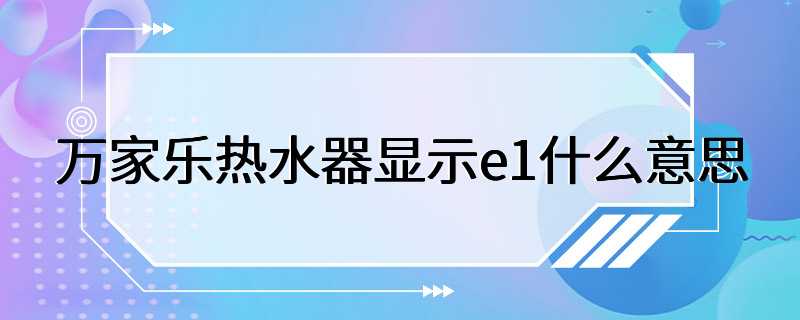 万家乐热水器显示e1什么意思